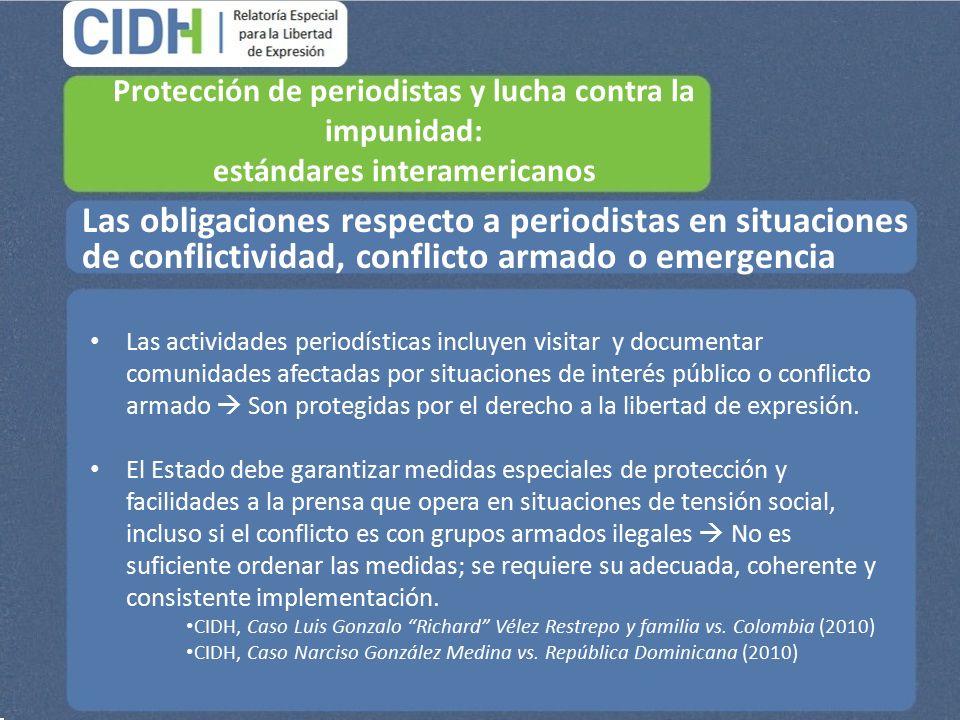 CIDH | Relatoría Especial para la Libertad de Expresión

Protección de periodistas y lucha contra la impunidad: estándares interamericanos

Las obligaciones respecto a periodistas en situaciones de conflictividad, conflicto armado o emergencia

• Las actividades periodísticas incluyen visitar y documentar comunidades afectadas por situaciones de interés público o conflicto armado → Son protegidas por el derecho a la libertad de expresión.

• El Estado debe garantizar medidas especiales de protección y facilidades a la prensa que opera en situaciones de tensión social, incluso si el conflicto es con grupos armados ilegales → No es suficiente ordenar las medidas; se requiere su adecuada, coherente y consistente implementación.

•CIDH, Caso Luis Gonzalo "Richard" Vélez Restrepo y familia vs. Colombia (2010)
•CIDH, Caso Narciso González Medina vs. República Dominicana (2010)